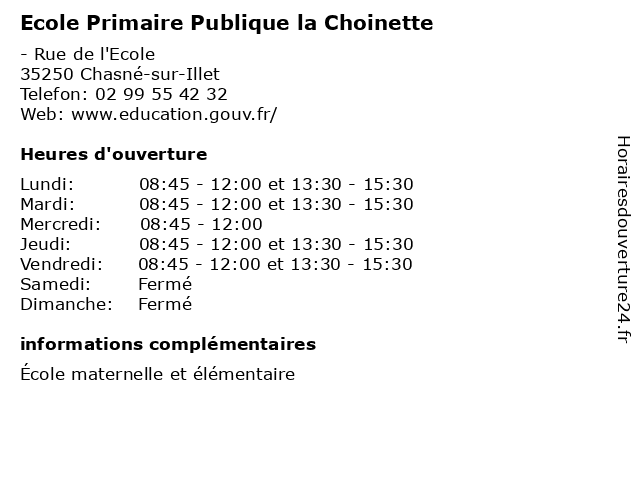 Ecole Primaire Publique la Choinette

- Rue de l'Ecole
35250 Chasné-sur-Illet
Telefon: 02 99 55 42 32
Web: www.education.gouv.fr/

Heures d'ouverture

| | |
|---|---|
| Lundi: | 08:45 - 12:00 et 13:30 - 15:30 |
| Mardi: | 08:45 - 12:00 et 13:30 - 15:30 |
| Mercredi: | 08:45 - 12:00 |
| Jeudi: | 08:45 - 12:00 et 13:30 - 15:30 |
| Vendredi: | 08:45 - 12:00 et 13:30 - 15:30 |
| Samedi: | Fermé |
| Dimanche: | Fermé |

informations complémentaires

École maternelle et élémentaire

Horairesdouverture24.fr